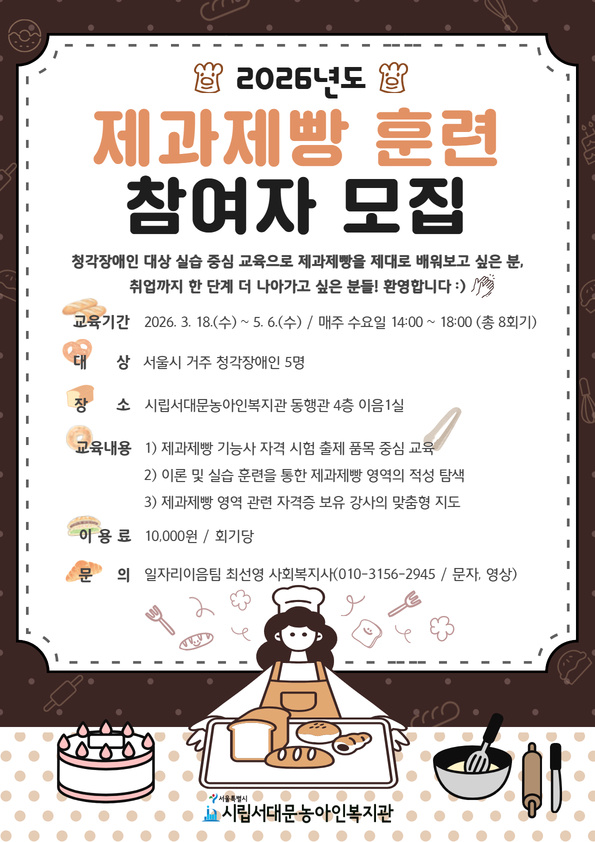 2026년도

제과제빵 훈련

참여자 모집

청각장애인 대상 실습 중심 교육으로 제과제빵을 제대로 배워보고 싶은 분, 취업까지 한 단계 더 나아가고 싶은 분들! 환영합니다 :)

교육기간 2026. 3. 18.(수) ~ 5. 6.(수) / 매주 수요일 14:00 ~ 18:00 (총 8회기)

대 상 서울시 거주 청각장애인 5명

장 소 시립서대문농아인복지관 동행관 4층 이음1실

교육내용 1) 제과제빵 기능사 자격 시험 출제 품목 중심 교육
2) 이론 및 실습 훈련을 통한 제과제빵 영역의 적성 탐색
3) 제과제빵 영역 관련 자격증 보유 강사의 맞춤형 지도

이 용 료 10,000원 / 회기당

문 의 일자리이음팀 최선영 사회복지사(010-3156-2945 / 문자, 영상)

서울특별시
시립서대문농아인복지관